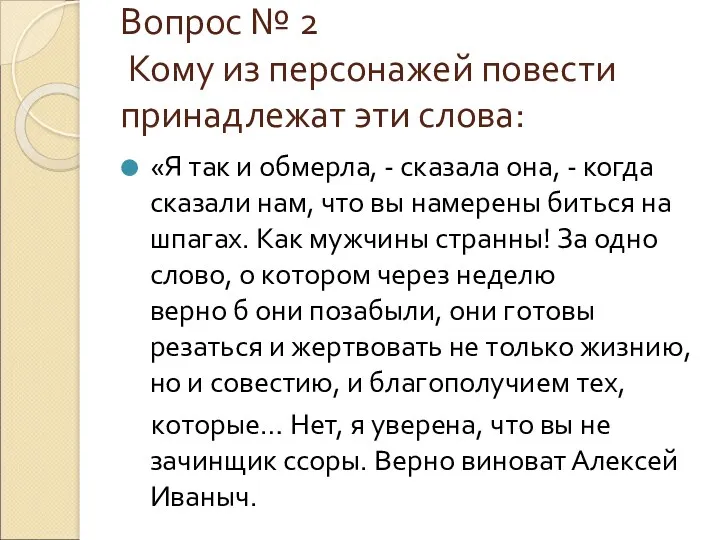 Вопрос № 2
Кому из персонажей повести принадлежат эти слова:

«Я так и обмерла, - сказала она, - когда сказали нам, что вы намерены биться на шпагах. Как мужчины странны! За одно слово, о котором через неделю верно б они позабыли, они готовы резаться и жертвовать не только жизнию, но и совестию, и благополучием тех, которые... Нет, я уверена, что вы не зачинщик ссоры. Верно виноват Алексей Иваныч.